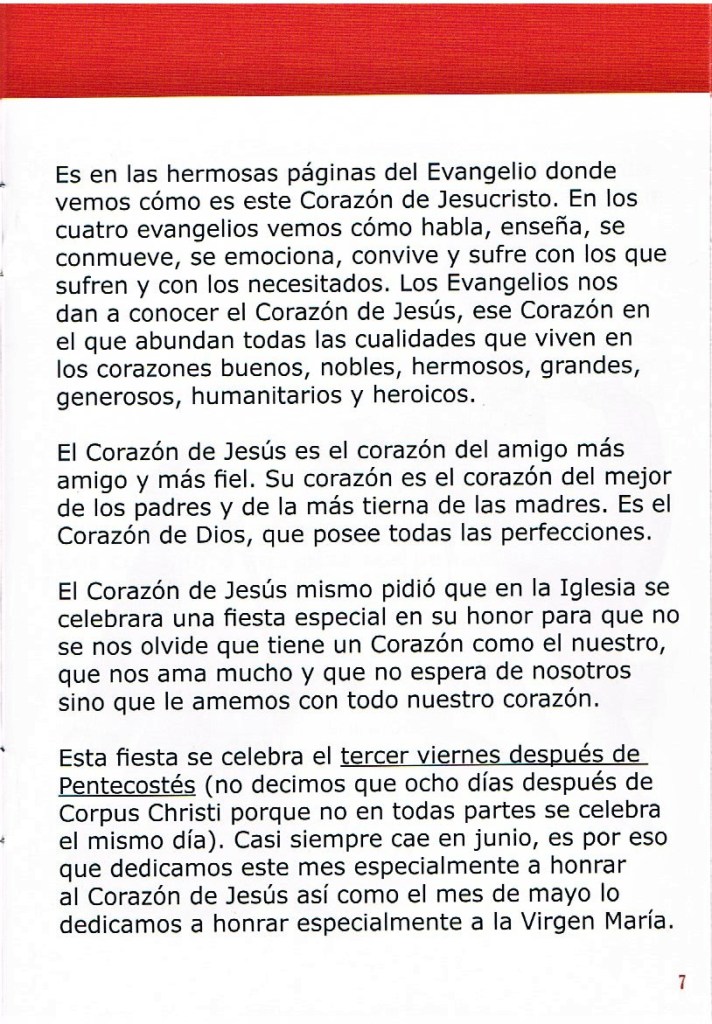 Es en las hermosas páginas del Evangelio donde vemos cómo es este Corazón de Jesucristo. En los cuatro evangelios vemos cómo habla, enseña, se conmueve, se emociona, convive y sufre con los que sufren y con los necesitados. Los Evangelios nos dan a conocer el Corazón de Jesús, ese Corazón en el que abundan todas las cualidades que viven en los corazones buenos, nobles, hermosos, grandes, generosos, humanitarios y heroicos.

El Corazón de Jesús es el corazón del amigo más amigo y más fiel. Su corazón es el corazón del mejor de los padres y de la más tierna de las madres. Es el Corazón de Dios, que posee todas las perfecciones.

El Corazón de Jesús mismo pidió que en la Iglesia se celebrara una fiesta especial en su honor para que no se nos olvide que tiene un Corazón como el nuestro, que nos ama mucho y que no espera de nosotros sino que le amemos con todo nuestro corazón.

Esta fiesta se celebra el tercer viernes después de Pentecostés (no decimos que ocho días después de Corpus Christi porque no en todas partes se celebra el mismo día). Casi siempre cae en junio, es por eso que dedicamos este mes especialmente a honrar al Corazón de Jesús así como el mes de mayo lo dedicamos a honrar especialmente a la Virgen María.

7